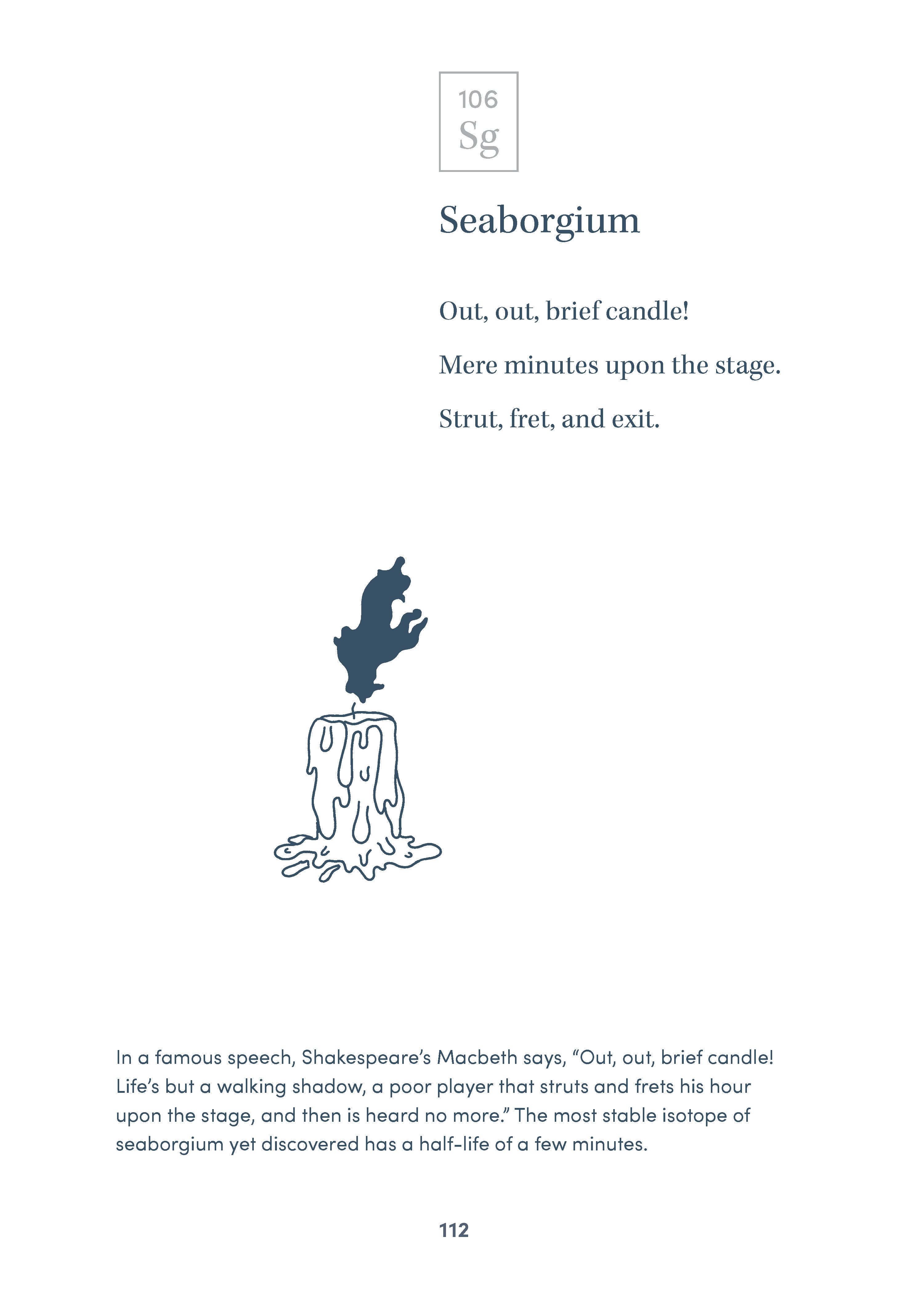 106
Sg

Seaborgium

Out, out, brief candle!

Mere minutes upon the stage.

Strut, fret, and exit.

In a famous speech, Shakespeare's Macbeth says, "Out, out, brief candle! Life's but a walking shadow, a poor player that struts and frets his hour upon the stage, and then is heard no more." The most stable isotope of seaborgium yet discovered has a half-life of a few minutes.

112